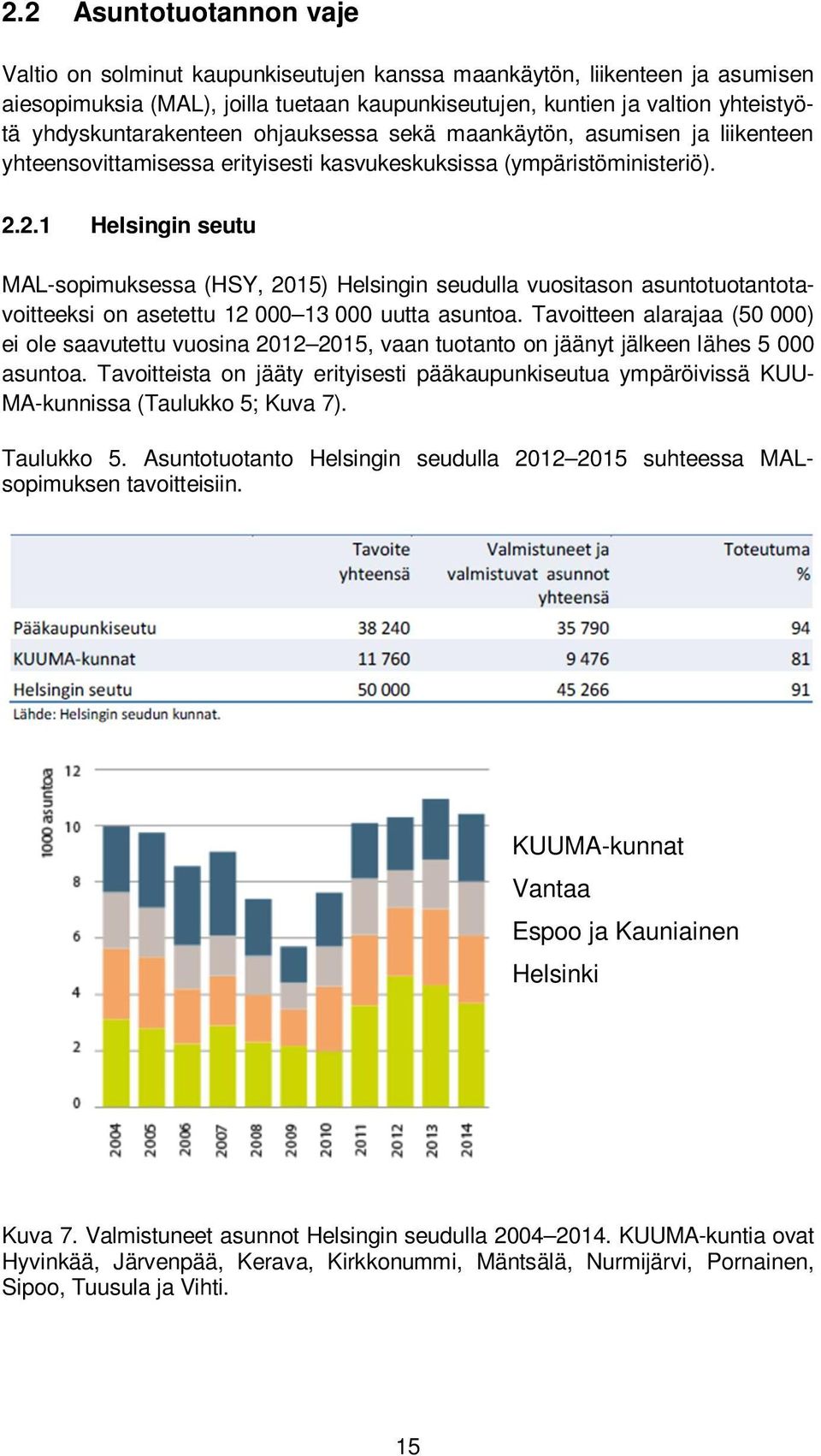 2.2 Asuntotuotannon vaje

Valtio on solminut kaupunkiseutujen kanssa maankäytön, liikenteen ja asumisen aiesopimuksia (MAL), joilla tuetaan kaupunkiseutujen, kuntien ja valtion yhteistyötä yhdyskuntarakenteen ohjauksessa sekä maankäytön, asumisen ja liikenteen yhteensovittamisessa erityisesti kasvukeskuksissa (ympäristöministeriö).

2.2.1 Helsingin seutu

MAL-sopimuksessa (HSY, 2015) Helsingin seudulla vuositason asuntotuotantotavoitteeksi on asetettu 12 000–13 000 uutta asuntoa. Tavoitteen alarajaa (50 000) ei ole saavutettu vuosina 2012–2015, vaan tuotanto on jäänyt jälkeen lähes 5 000 asuntoa. Tavoitteista on jääty erityisesti pääkaupunkiseutua ympäröivissä KUUMA-kunnissa (Taulukko 5; Kuva 7).

Taulukko 5. Asuntotuotanto Helsingin seudulla 2012–2015 suhteessa MAL-sopimuksen tavoitteisiin.

| | Tavoite yhteensä | Valmistuneet ja valmistuvat asunnot yhteensä | Toteutuma % |
|---|---|---|---|
| Pääkaupunkiseutu | 38 240 | 35 790 | 94 |
| KUUMA-kunnat | 11 760 | 9 476 | 81 |
| Helsingin seutu | 50 000 | 45 266 | 91 |

Lähde: Helsingin seudun kunnat.

1000 asuntoa
12
10
8
6
4
2
0
2004 2005 2006 2007 2008 2009 2010 2011 2012 2013 2014

KUUMA-kunnat
Vantaa
Espoo ja Kauniainen
Helsinki

Kuva 7. Valmistuneet asunnot Helsingin seudulla 2004–2014. KUUMA-kuntia ovat Hyvinkää, Järvenpää, Kerava, Kirkkonummi, Mäntsälä, Nurmijärvi, Pornainen, Sipoo, Tuusula ja Vihti.

15